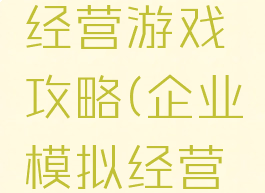 经营游戏攻略(企业模拟经营